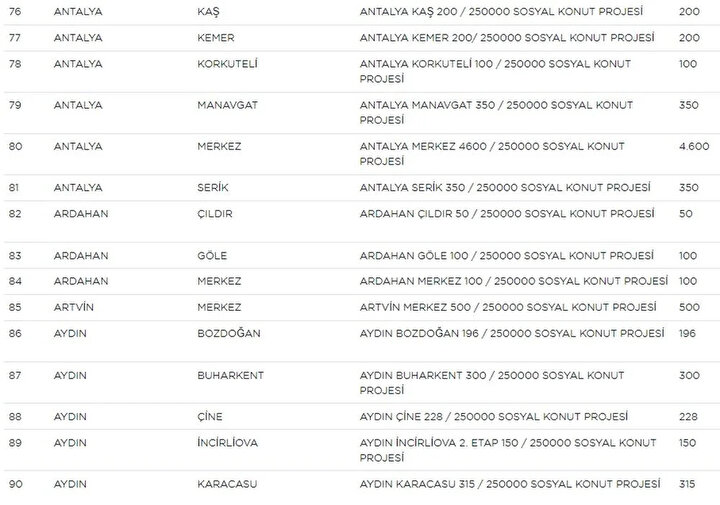 | 76 | ANTALYA | KAŞ | ANTALYA KAŞ 200 / 250000 SOSYAL KONUT PROJESİ | 200 |
|---|---|---|---|---|
| 77 | ANTALYA | KEMER | ANTALYA KEMER 200/ 250000 SOSYAL KONUT PROJESİ | 200 |
| 78 | ANTALYA | KORKUTELİ | ANTALYA KORKUTELİ 100 / 250000 SOSYAL KONUT PROJESİ | 100 |
| 79 | ANTALYA | MANAVGAT | ANTALYA MANAVGAT 350 / 250000 SOSYAL KONUT PROJESİ | 350 |
| 80 | ANTALYA | MERKEZ | ANTALYA MERKEZ 4600 / 250000 SOSYAL KONUT PROJESİ | 4.600 |
| 81 | ANTALYA | SERİK | ANTALYA SERİK 350 / 250000 SOSYAL KONUT PROJESİ | 350 |
| 82 | ARDAHAN | ÇILDIR | ARDAHAN ÇILDIR 50 / 250000 SOSYAL KONUT PROJESİ | 50 |
| 83 | ARDAHAN | GÖLE | ARDAHAN GÖLE 100 / 250000 SOSYAL KONUT PROJESİ | 100 |
| 84 | ARDAHAN | MERKEZ | ARDAHAN MERKEZ 100 / 250000 SOSYAL KONUT PROJESİ | 100 |
| 85 | ARTVİN | MERKEZ | ARTVİN MERKEZ 500 / 250000 SOSYAL KONUT PROJESİ | 500 |
| 86 | AYDIN | BOZDOĞAN | AYDIN BOZDOĞAN 196 / 250000 SOSYAL KONUT PROJESİ | 196 |
| 87 | AYDIN | BUHARKENT | AYDIN BUHARKENT 300 / 250000 SOSYAL KONUT PROJESİ | 300 |
| 88 | AYDIN | ÇİNE | AYDIN ÇİNE 228 / 250000 SOSYAL KONUT PROJESİ | 228 |
| 89 | AYDIN | İNCİRLİOVA | AYDIN İNCİRLİOVA 2. ETAP 150 / 250000 SOSYAL KONUT PROJESİ | 150 |
| 90 | AYDIN | KARACASU | AYDIN KARACASU 315 / 250000 SOSYAL KONUT PROJESİ | 315 |